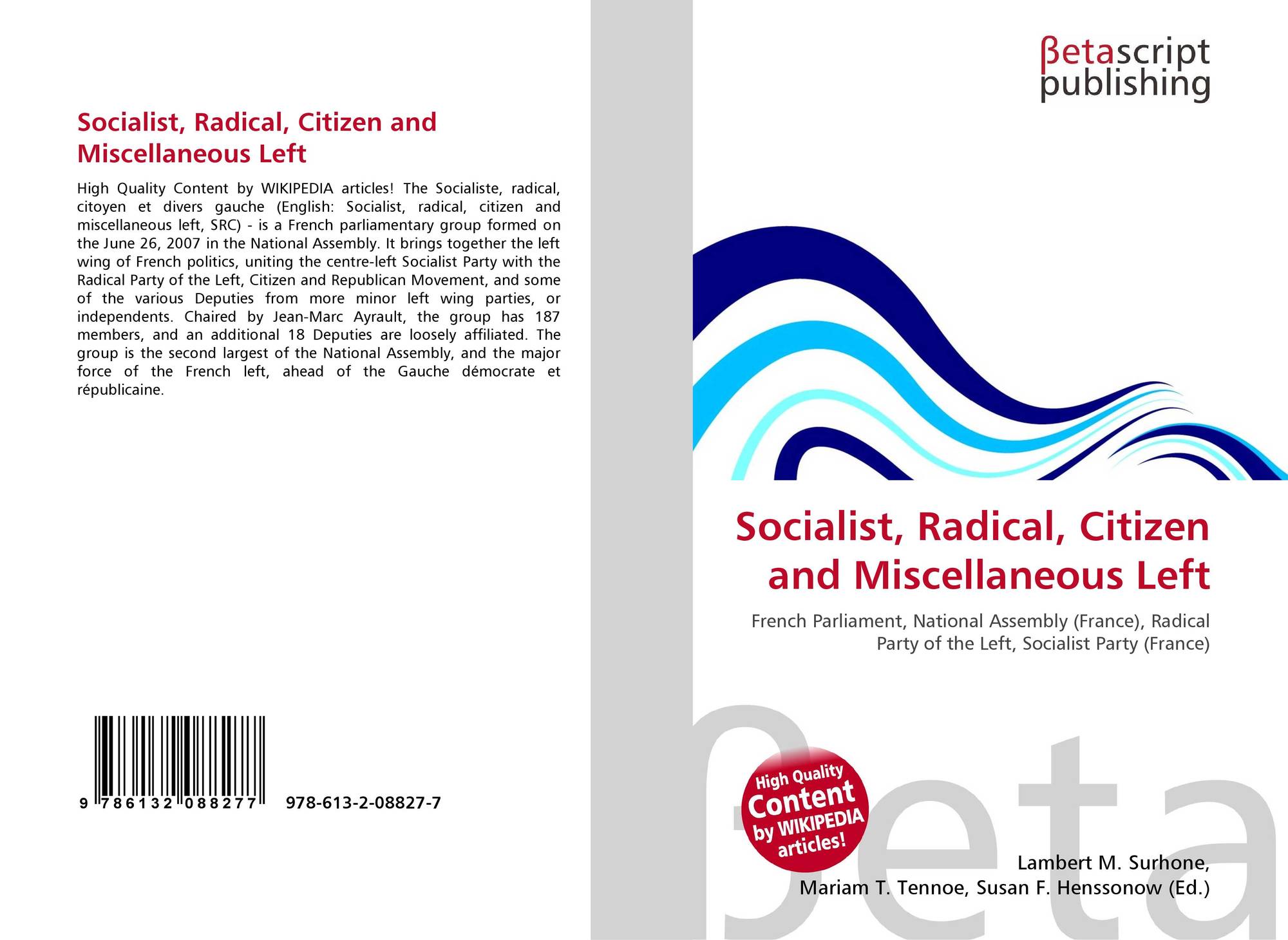 Socialist, Radical, Citizen and Miscellaneous Left

High Quality Content by WIKIPEDIA articles! The Socialiste, radical, citoyen et divers gauche (English: Socialist, radical, citizen and miscellaneous left, SRC) - is a French parliamentary group formed on the June 26, 2007 in the National Assembly. It brings together the left wing of French politics, uniting the centre-left Socialist Party with the Radical Party of the Left, Citizen and Republican Movement, and some of the various Deputies from more minor left wing parties, or independents. Chaired by Jean-Marc Ayrault, the group has 187 members, and an additional 18 Deputies are loosely affiliated. The group is the second largest of the National Assembly, and the major force of the French left, ahead of the Gauche démocrate et républicaine.

9 786132 088277 978-613-2-08827-7

βetascript
publishing

Socialist, Radical, Citizen and Miscellaneous Left

French Parliament, National Assembly (France), Radical Party of the Left, Socialist Party (France)

High Quality Content by WIKIPEDIA articles!

Lambert M. Surhone,
Mariam T. Tennoe, Susan F. Henssonow (Ed.)

βeta